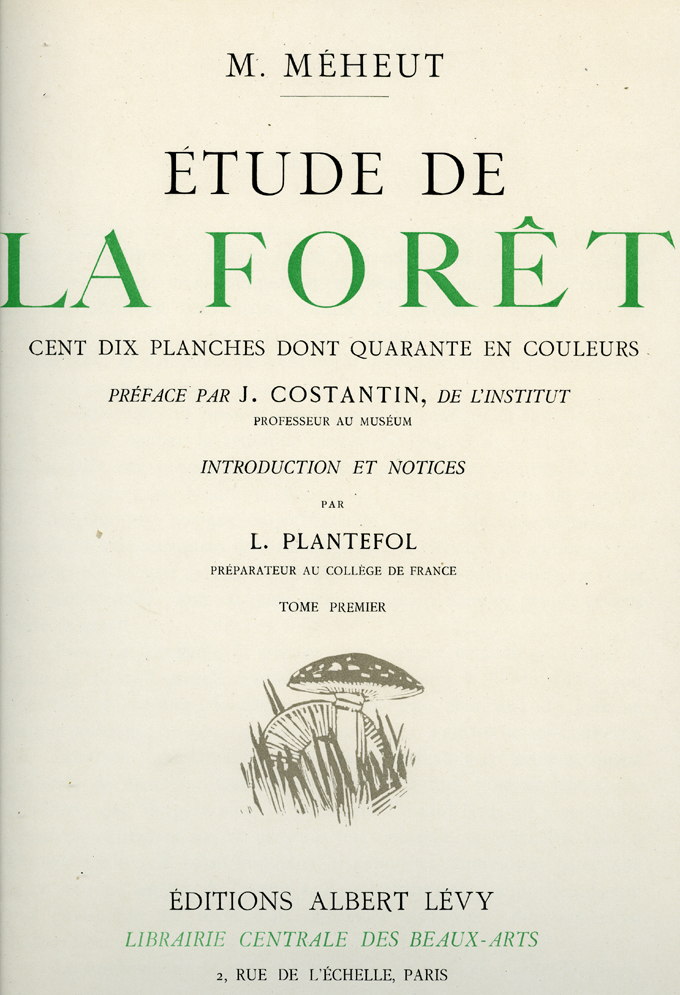 M. MÉHEUT

ÉTUDE DE

LA FORÊT

CENT DIX PLANCHES DONT QUARANTE EN COULEURS

PRÉFACE PAR J. COSTANTIN, DE L'INSTITUT
PROFESSEUR AU MUSÉUM

INTRODUCTION ET NOTICES
PAR
L. PLANTEFOL
PRÉPARATEUR AU COLLÈGE DE FRANCE

TOME PREMIER

ÉDITIONS ALBERT LÉVY
LIBRAIRIE CENTRALE DES BEAUX-ARTS
2, RUE DE L'ÉCHELLE, PARIS